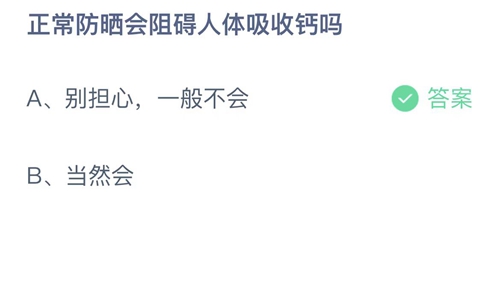 正常防晒会阻碍人体吸收钙吗

A、别担心，一般不会

答案

B、当然会